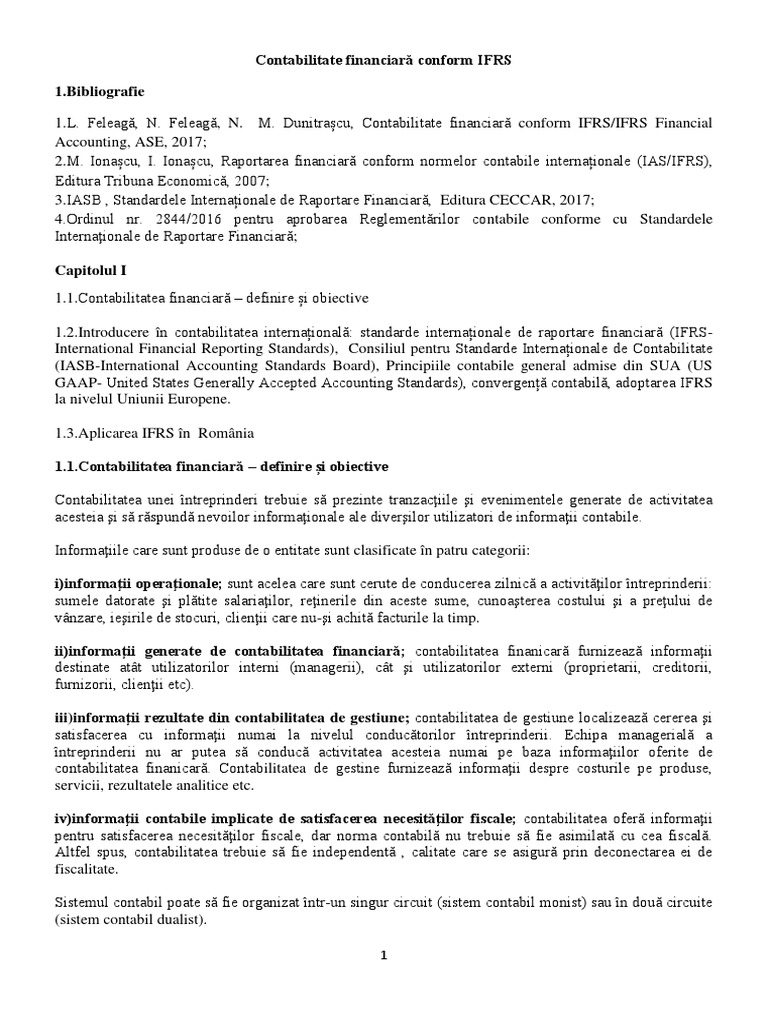 Contabilitate financiară conform IFRS

1.Bibliografie

1.L. Feleagă, N. Feleagă, N. M. Dunitrașcu, Contabilitate financiară conform IFRS/IFRS Financial Accounting, ASE, 2017;
2.M. Ionașcu, I. Ionașcu, Raportarea financiară conform normelor contabile internaționale (IAS/IFRS), Editura Tribuna Economică, 2007;
3.IASB , Standardele Internaționale de Raportare Financiară, Editura CECCAR, 2017;
4.Ordinul nr. 2844/2016 pentru aprobarea Reglementărilor contabile conforme cu Standardele Internaționale de Raportare Financiară;

Capitolul I

1.1.Contabilitatea financiară – definire și obiective

1.2.Introducere în contabilitatea internațională: standarde internaționale de raportare financiară (IFRS-International Financial Reporting Standards), Consiliul pentru Standarde Internaționale de Contabilitate (IASB-International Accounting Standards Board), Principiile contabile general admise din SUA (US GAAP- United States Generally Accepted Accounting Standards), convergență contabilă, adoptarea IFRS la nivelul Uniunii Europene.

1.3.Aplicarea IFRS în România

1.1.Contabilitatea financiară – definire și obiective

Contabilitatea unei întreprinderi trebuie să prezinte tranzacțiile și evenimentele generate de activitatea acesteia și să răspundă nevoilor informaționale ale diverșilor utilizatori de informații contabile.

Informațiile care sunt produse de o entitate sunt clasificate în patru categorii:

i)informații operaționale; sunt acelea care sunt cerute de conducerea zilnică a activităților întreprinderii: sumele datorate și plătite salariaților, reținerile din aceste sume, cunoașterea costului și a prețului de vânzare, ieșirile de stocuri, clienții care nu-și achită facturile la timp.

ii)informații generate de contabilitatea financiară; contabilitatea finanicară furnizează informații destinate atât utilizatorilor interni (managerii), cât și utilizatorilor externi (proprietarii, creditorii, furnizorii, clienții etc).

iii)informații rezultate din contabilitatea de gestiune; contabilitatea de gestiune localizează cererea și satisfacerea cu informații numai la nivelul conducătorilor întreprinderii. Echipa managerială a întreprinderii nu ar putea să conducă activitatea acesteia numai pe baza informațiilor oferite de contabilitatea finanicară. Contabilitatea de gestine furnizează informații despre costurile pe produse, servicii, rezultatele analitice etc.

iv)informații contabile implicate de satisfacerea necesităților fiscale; contabilitatea oferă informații pentru satisfacerea necesităților fiscale, dar norma contabilă nu trebuie să fie asimilată cu cea fiscală. Altfel spus, contabilitatea trebuie să fie independentă , calitate care se asigură prin deconectarea ei de fiscalitate.

Sistemul contabil poate să fie organizat într-un singur circuit (sistem contabil monist) sau în două circuite (sistem contabil dualist).

1